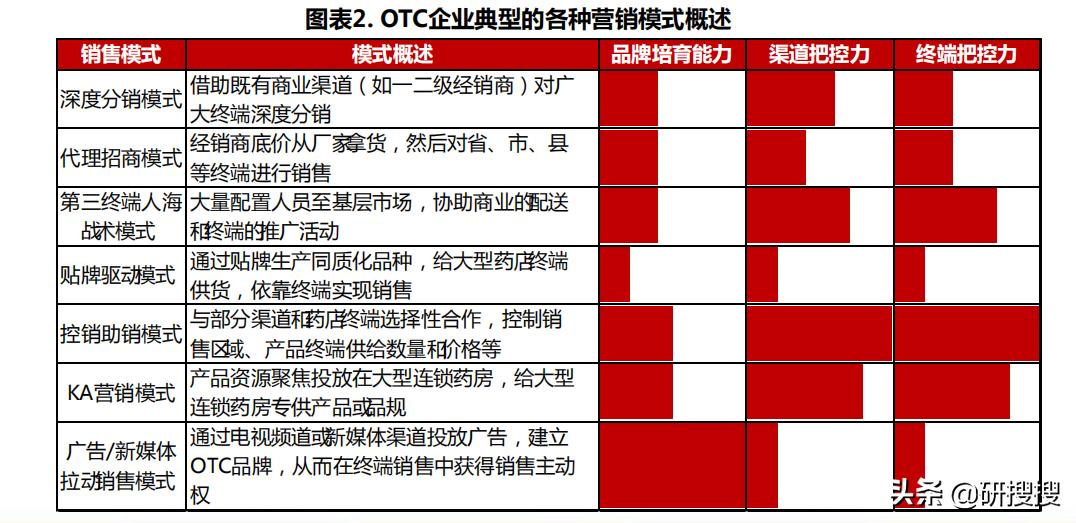 图表2. OTC企业典型的各种营销模式概述

| 销售模式 | 模式概述 | 品牌培育能力 | 渠道把控力 | 终端把控力 |
|---|---|---|---|---|
| 深度分销模式 | 借助既有商业渠道（如一二级经销商）对广大终端深度分销 | | | |
| 代理招商模式 | 经销商底价从厂家拿货，然后对省、市、县等终端进行销售 | | | |
| 第三终端人海战术模式 | 大量配置人员至基层市场，协助商业的配送和终端的推广活动 | | | |
| 贴牌驱动模式 | 通过贴牌生产同质化品种，给大型药店终端供货，依靠终端实现销售 | | | |
| 控销助销模式 | 与部分渠道和药店终端选择性合作，控制销售区域、产品终端供给数量和价格等 | | | |
| KA营销模式 | 产品资源聚焦投放在大型连锁药房，给大型连锁药房专供产品或品规 | | | |
| 广告/新媒体拉动销售模式 | 通过电视频道或新媒体渠道投放广告，建立OTC品牌，从而在终端销售中获得销售主动权 | | | |

头条 @研搜搜